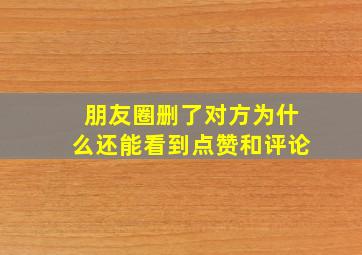 朋友圈删了对方为什么还能看到点赞和评论